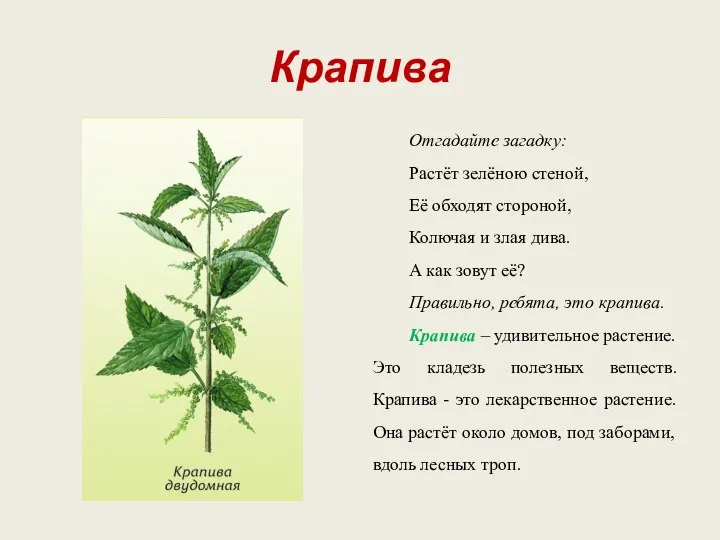 Крапива

Крапива двудомная

Отгадайте загадку:

Растёт зелёною стеной,

Её обходят стороной,

Колючая и злая дива.

А как зовут её?

Правильно, ребята, это крапива.

Крапива – удивительное растение. Это кладезь полезных веществ. Крапива - это лекарственное растение. Она растёт около домов, под заборами, вдоль лесных троп.